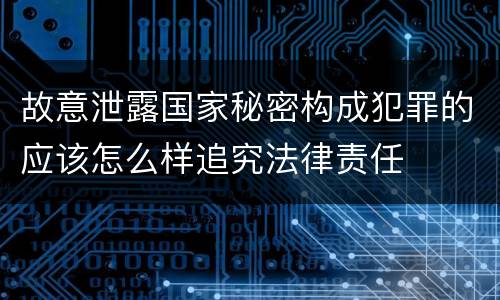 故意泄露国家秘密构成犯罪的应该怎么样追究法律责任